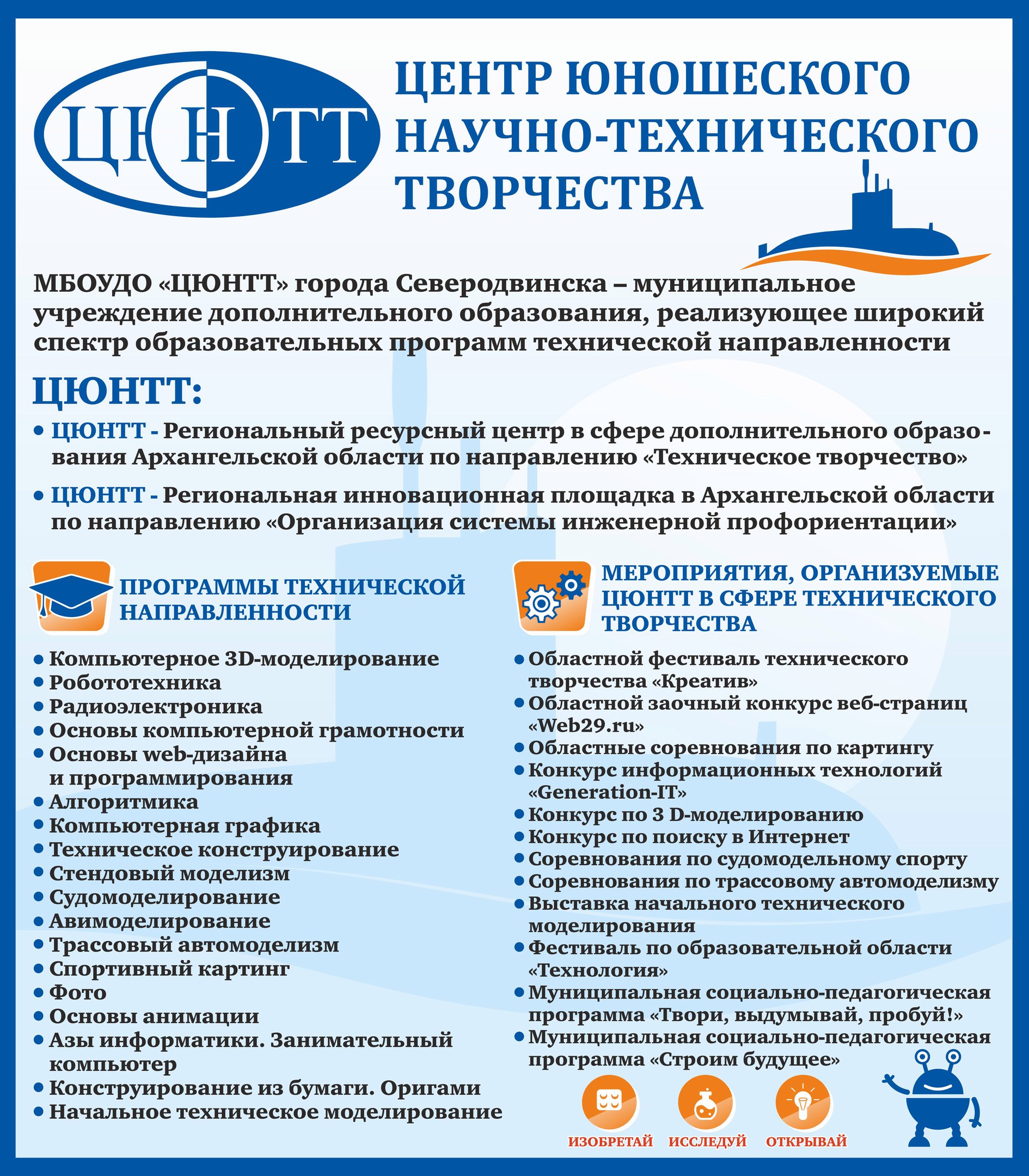 ЦЮНТТ

ЦЕНТР ЮНОШЕСКОГО НАУЧНО-ТЕХНИЧЕСКОГО ТВОРЧЕСТВА

МБОУДО «ЦЮНТТ» города Северодвинска – муниципальное учреждение дополнительного образования, реализующее широкий спектр образовательных программ технической направленности

ЦЮНТТ:

• ЦЮНТТ - Региональный ресурсный центр в сфере дополнительного образования Архангельской области по направлению «Техническое творчество»

• ЦЮНТТ - Региональная инновационная площадка в Архангельской области по направлению «Организация системы инженерной профориентации»

ПРОГРАММЫ ТЕХНИЧЕСКОЙ НАПРАВЛЕННОСТИ

• Компьютерное 3D-моделирование
• Робототехника
• Радиоэлектроника
• Основы компьютерной грамотности
• Основы web-дизайна и программирования
• Алгоритмика
• Компьютерная графика
• Техническое конструирование
• Стендовый моделизм
• Судомоделирование
• Авимоделирование
• Трассовый автомоделизм
• Спортивный картинг
• Фото
• Основы анимации
• Азы информатики. Занимательный компьютер
• Конструирование из бумаги. Оригами
• Начальное техническое моделирование

МЕРОПРИЯТИЯ, ОРГАНИЗУЕМЫЕ ЦЮНТТ В СФЕРЕ ТЕХНИЧЕСКОГО ТВОРЧЕСТВА

• Областной фестиваль технического творчества «Креатив»
• Областной заочный конкурс веб-страниц «Web29.ru»
• Областные соревнования по картингу
• Конкурс информационных технологий «Generation-IT»
• Конкурс по 3 D-моделированию
• Конкурс по поиску в Интернет
• Соревнования по судомодельному спорту
• Соревнования по трассовому автомоделизму
• Выставка начального технического моделирования
• Фестиваль по образовательной области «Технология»
• Муниципальная социально-педагогическая программа «Твори, выдумывай, пробуй!»
• Муниципальная социально-педагогическая программа «Строим будущее»

ИЗОБРЕТАЙ ИССЛЕДУЙ ОТКРЫВАЙ